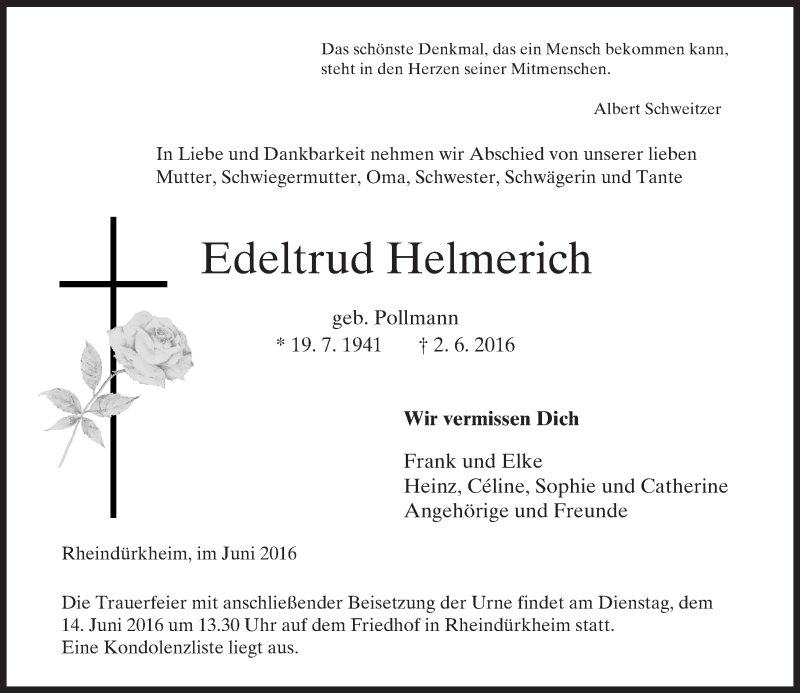 Das schönste Denkmal, das ein Mensch bekommen kann, steht in den Herzen seiner Mitmenschen.

Albert Schweitzer

In Liebe und Dankbarkeit nehmen wir Abschied von unserer lieben Mutter, Schwiegermutter, Oma, Schwester, Schwägerin und Tante

Edeltrud Helmerich

geb. Pollmann

* 19. 7. 1941 † 2. 6. 2016

Wir vermissen Dich

Frank und Elke
Heinz, Céline, Sophie und Catherine
Angehörige und Freunde

Rheindürkheim, im Juni 2016

Die Trauerfeier mit anschließender Beisetzung der Urne findet am Dienstag, dem 14. Juni 2016 um 13.30 Uhr auf dem Friedhof in Rheindürkheim statt.
Eine Kondolenzliste liegt aus.